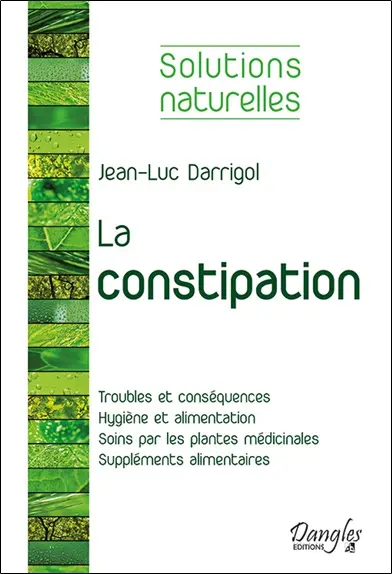 Solutions naturelles

Jean-Luc Darrigol

La constipation

Troubles et conséquences
Hygiène et alimentation
Soins par les plantes médicinales
Suppléments alimentaires

Dangles
EDITIONS